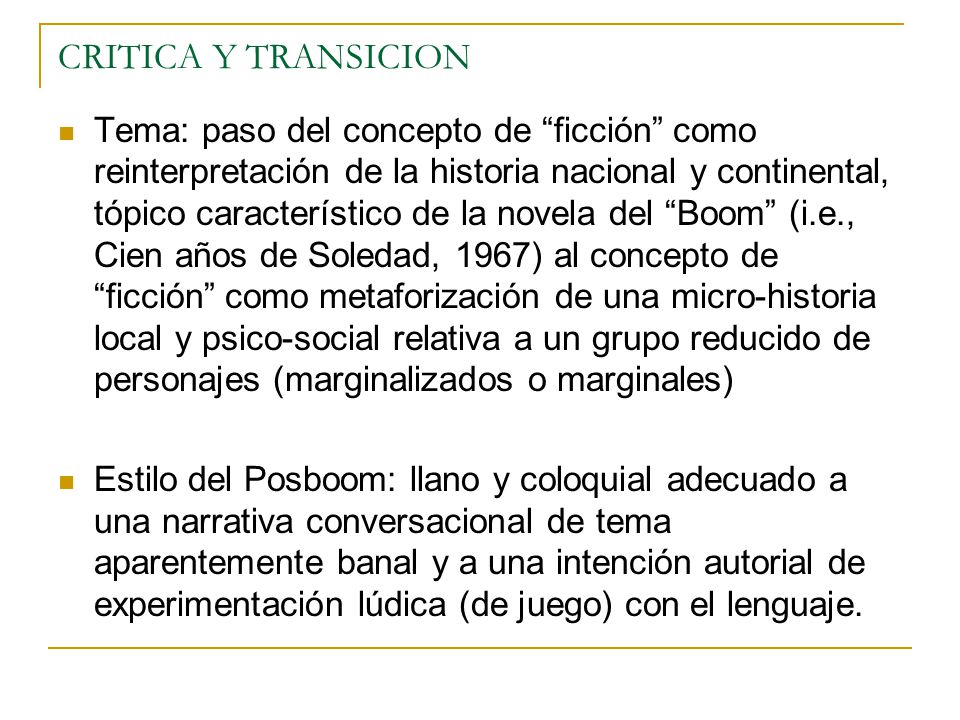 CRITICA Y TRANSICION

Tema: paso del concepto de “ficción” como reinterpretación de la historia nacional y continental, tópico característico de la novela del “Boom” (i.e., Cien años de Soledad, 1967) al concepto de “ficción” como metaforización de una micro-historia local y psico-social relativa a un grupo reducido de personajes (marginalizados o marginales)

Estilo del Posboom: llano y coloquial adecuado a una narrativa conversacional de tema aparentemente banal y a una intención autorial de experimentación lúdica (de juego) con el lenguaje.